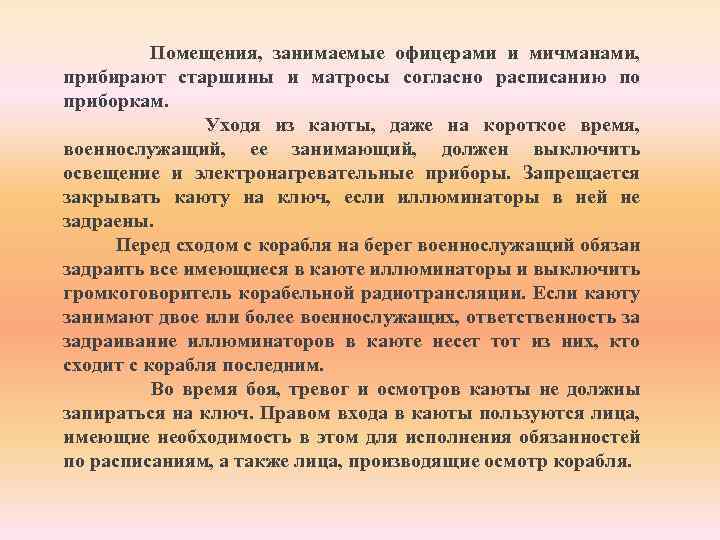 Помещения, занимаемые офицерами и мичманами, прибирают старшины и матросы согласно расписанию по приборкам.

Уходя из каюты, даже на короткое время, военнослужащий, ее занимающий, должен выключить освещение и электронагревательные приборы. Запрещается закрывать каюту на ключ, если иллюминаторы в ней не задраены.

Перед сходом с корабля на берег военнослужащий обязан задраить все имеющиеся в каюте иллюминаторы и выключить громкоговоритель корабельной радиотрансляции. Если каюту занимают двое или более военнослужащих, ответственность за задраивание иллюминаторов в каюте несет тот из них, кто сходит с корабля последним.

Во время боя, тревог и осмотров каюты не должны запираться на ключ. Правом входа в каюты пользуются лица, имеющие необходимость в этом для исполнения обязанностей по расписаниям, а также лица, производящие осмотр корабля.